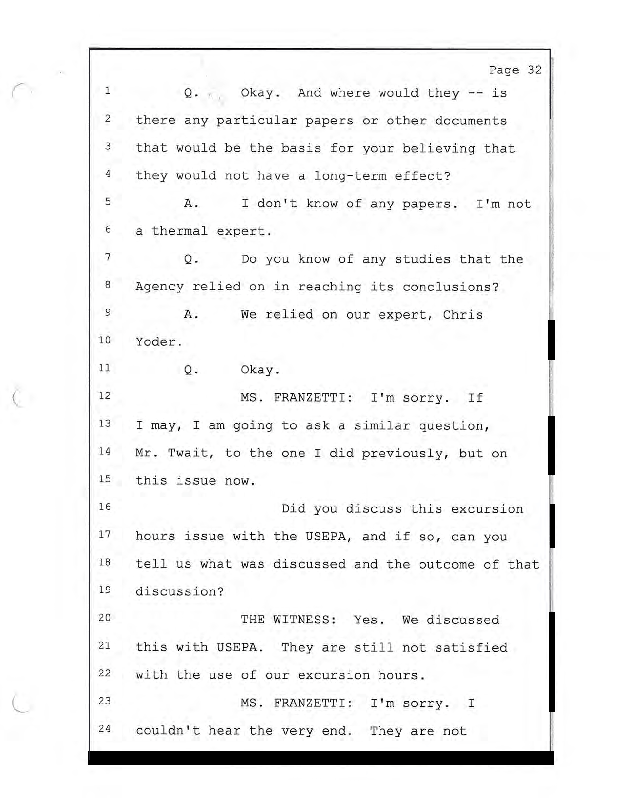 Page 32

1 Q. Okay. And where would they -- is
2 there any particular papers or other documents
3 that would be the basis for your believing that
4 they would not have a long-term effect?
5 A. I don't know of any papers. I'm not
6 a thermal expert.
7 Q. Do you know of any studies that the
8 Agency relied on in reaching its conclusions?
9 A. We relied on our expert, Chris
10 Yoder.
11 Q. Okay.
12 MS. FRANZETTI: I'm sorry. If
13 I may, I am going to ask a similar question,
14 Mr. Twait, to the one I did previously, but on
15 this issue now.
16 Did you discuss this excursion
17 hours issue with the USEPA, and if so, can you
18 tell us what was discussed and the outcome of that
19 discussion?
20 THE WITNESS: Yes. We discussed
21 this with USEPA. They are still not satisfied
22 with the use of our excursion hours.
23 MS. FRANZETTI: I'm sorry. I
24 couldn't hear the very end. They are not